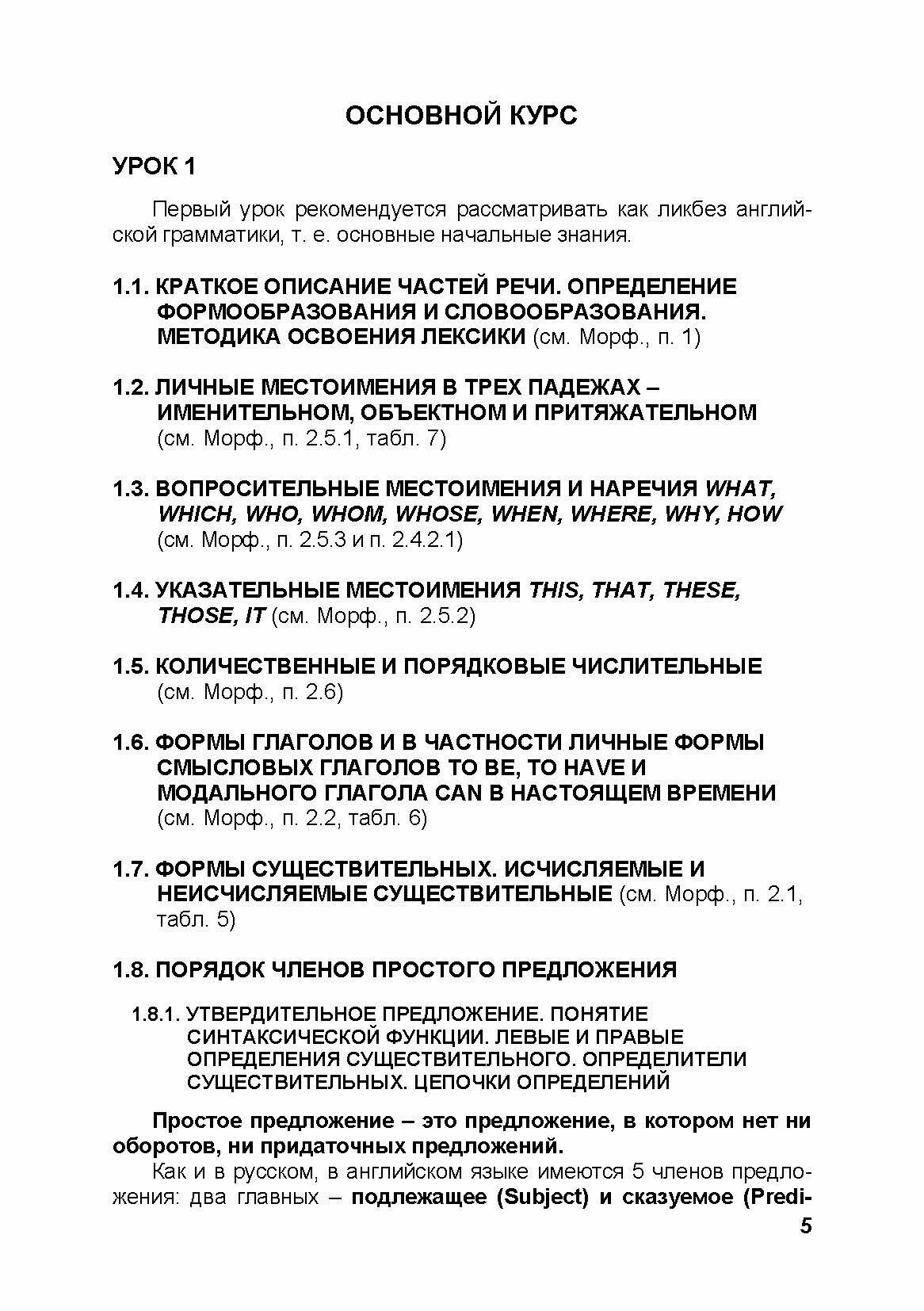 ОСНОВНОЙ КУРС

УРОК 1

Первый урок рекомендуется рассматривать как ликбез английской грамматики, т. е. основные начальные знания.

1.1. КРАТКОЕ ОПИСАНИЕ ЧАСТЕЙ РЕЧИ. ОПРЕДЕЛЕНИЕ ФОРМООБРАЗОВАНИЯ И СЛОВООБРАЗОВАНИЯ. МЕТОДИКА ОСВОЕНИЯ ЛЕКСИКИ (см. Морф., п. 1)

1.2. ЛИЧНЫЕ МЕСТОИМЕНИЯ В ТРЕХ ПАДЕЖАХ – ИМЕНИТЕЛЬНОМ, ОБЪЕКТНОМ И ПРИТЯЖАТЕЛЬНОМ (см. Морф., п. 2.5.1, табл. 7)

1.3. ВОПРОСИТЕЛЬНЫЕ МЕСТОИМЕНИЯ И НАРЕЧИЯ WHAT, WHICH, WHO, WHOM, WHOSE, WHEN, WHERE, WHY, HOW (см. Морф., п. 2.5.3 и п. 2.4.2.1)

1.4. УКАЗАТЕЛЬНЫЕ МЕСТОИМЕНИЯ THIS, THAT, THESE, THOSE, IT (см. Морф., п. 2.5.2)

1.5. КОЛИЧЕСТВЕННЫЕ И ПОРЯДКОВЫЕ ЧИСЛИТЕЛЬНЫЕ (см. Морф., п. 2.6)

1.6. ФОРМЫ ГЛАГОЛОВ И В ЧАСТНОСТИ ЛИЧНЫЕ ФОРМЫ СМЫСЛОВЫХ ГЛАГОЛОВ TO BE, TO HAVE И МОДАЛЬНОГО ГЛАГОЛА CAN В НАСТОЯЩЕМ ВРЕМЕНИ (см. Морф., п. 2.2, табл. 6)

1.7. ФОРМЫ СУЩЕСТВИТЕЛЬНЫХ. ИСЧИСЛЯЕМЫЕ И НЕИСЧИСЛЯЕМЫЕ СУЩЕСТВИТЕЛЬНЫЕ (см. Морф., п. 2.1, табл. 5)

1.8. ПОРЯДОК ЧЛЕНОВ ПРОСТОГО ПРЕДЛОЖЕНИЯ

1.8.1. УТВЕРДИТЕЛЬНОЕ ПРЕДЛОЖЕНИЕ. ПОНЯТИЕ СИНТАКСИЧЕСКОЙ ФУНКЦИИ. ЛЕВЫЕ И ПРАВЫЕ ОПРЕДЕЛЕНИЯ СУЩЕСТВИТЕЛЬНОГО. ОПРЕДЕЛИТЕЛИ СУЩЕСТВИТЕЛЬНЫХ. ЦЕПОЧКИ ОПРЕДЕЛЕНИЙ

Простое предложение – это предложение, в котором нет ни оборотов, ни придаточных предложений.

Как и в русском, в английском языке имеются 5 членов предложения: два главных – подлежащее (Subject) и сказуемое (Predi-

5